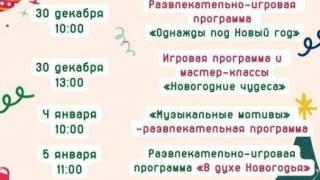 30 декабря
10:00

Развлекательно-игровая программа «Однажды под Новый год»

30 декабря
13:00

Игровая программа и мастер-классы «Новогодние чудеса»

4 января
10:00

«Музыкальные мотивы» -развлекательная программа

5 января
11:00

Развлекательно-игровая программа «В духе Новогодья»